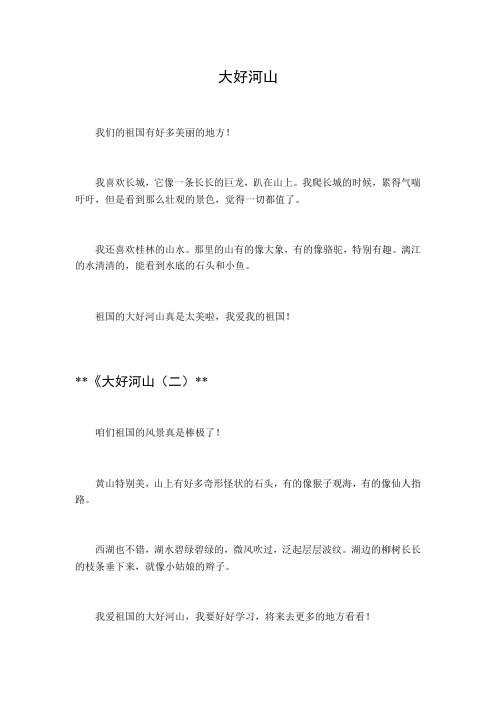 大好河山

我们的祖国有好多美丽的地方！

我喜欢长城，它像一条长长的巨龙，趴在山上。我爬长城的时候，累得气喘吁吁，但是看到那么壮观的景色，觉得一切都值了。

我还喜欢桂林的山水。那里的山有的像大象，有的像骆驼，特别有趣。漓江的水清清的，能看到水底的石头和小鱼。

祖国的大好河山真是太美啦，我爱我的祖国！

**《大好河山（二）**

咱们祖国的风景真是棒极了！

黄山特别美，山上有好多奇形怪状的石头，有的像猴子观海，有的像仙人指路。

西湖也不错，湖水碧绿碧绿的，微风吹过，泛起层层波纹。湖边的柳树长长的枝条垂下来，就像小姑娘的辫子。

我爱祖国的大好河山，我要好好学习，将来去更多的地方看看！